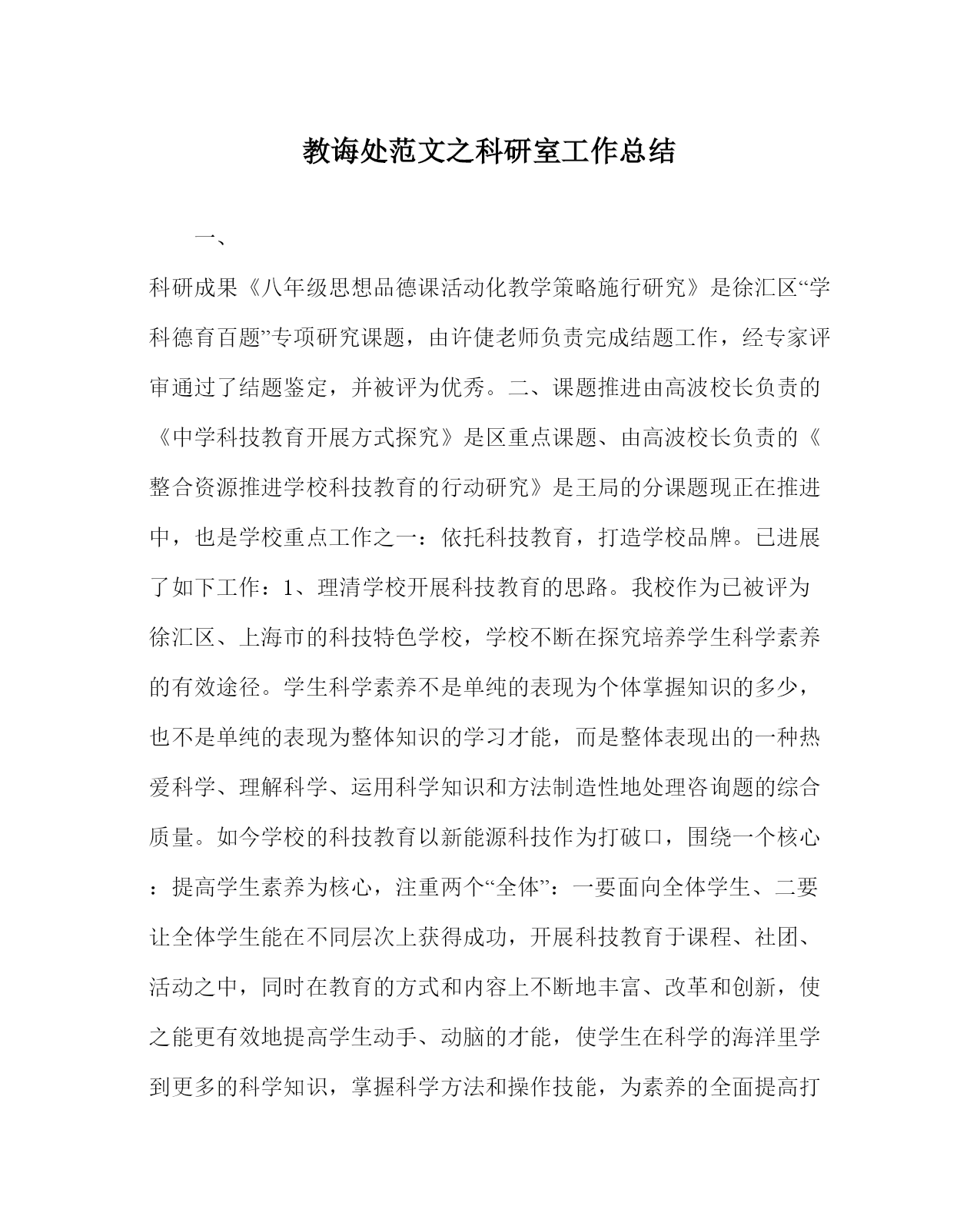 教诲处范文之科研室工作总结

一、

科研成果《八年级思想品德课活动化教学策略施行研究》是徐汇区“学科德育百题”专项研究课题，由许倢老师负责完成结题工作，经专家评审通过了结题鉴定，并被评为优秀。二、课题推进由高波校长负责的《中学科技教育开展方式探究》是区重点课题、由高波校长负责的《整合资源推进学校科技教育的行动研究》是王局的分课题现正在推进中，也是学校重点工作之一：依托科技教育，打造学校品牌。已进展了如下工作：1、理清学校开展科技教育的思路。我校作为已被评为徐汇区、上海市的科技特色学校，学校不断在探究培养学生科学素养的有效途径。学生科学素养不是单纯的表现为个体掌握知识的多少，也不是单纯的表现为整体知识的学习才能，而是整体表现出的一种热爱科学、理解科学、运用科学知识和方法制造性地处理咨询题的综合质量。如今学校的科技教育以新能源科技作为打破口，围绕一个核心：提高学生素养为核心，注重两个“全体”：一要面向全体学生、二要让全体学生能在不同层次上获得成功，开展科技教育于课程、社团、活动之中，同时在教育的方式和内容上不断地丰富、改革和创新，使之能更有效地提高学生动手、动脑的才能，使学生在科学的海洋里学到更多的科学知识，掌握科学方法和操作技能，为素养的全面提高打